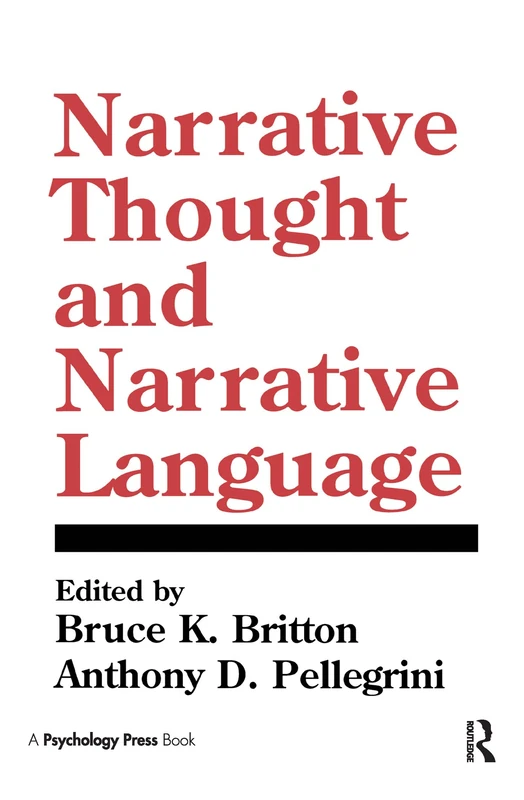 Narrative Thought and Narrative Language

Edited by
Bruce K. Britton
Anthony D. Pellegrini

A Psychology Press Book

ROUTLEDGE